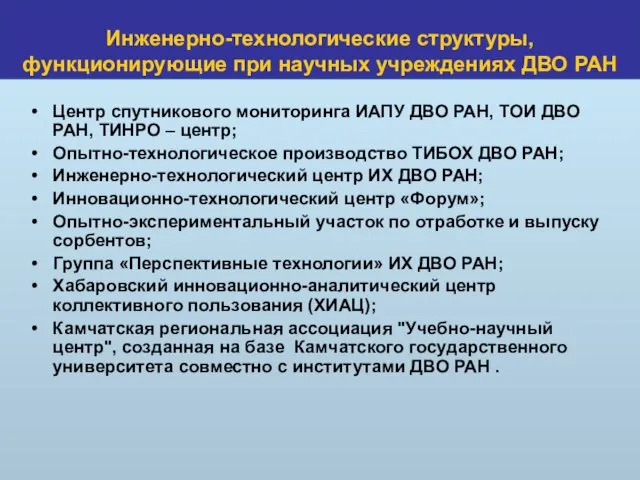 Инженерно-технологические структуры, функционирующие при научных учреждениях ДВО РАН

• Центр спутникового мониторинга ИАПУ ДВО РАН, ТОИ ДВО РАН, ТИНРО – центр;
• Опытно-технологическое производство ТИБОХ ДВО РАН;
• Инженерно-технологический центр ИХ ДВО РАН;
• Инновационно-технологический центр «Форум»;
• Опытно-экспериментальный участок по отработке и выпуску сорбентов;
• Группа «Перспективные технологии» ИХ ДВО РАН;
• Хабаровский инновационно-аналитический центр коллективного пользования (ХИАЦ);
• Камчатская региональная ассоциация "Учебно-научный центр", созданная на базе Камчатского государственного университета совместно с институтами ДВО РАН .